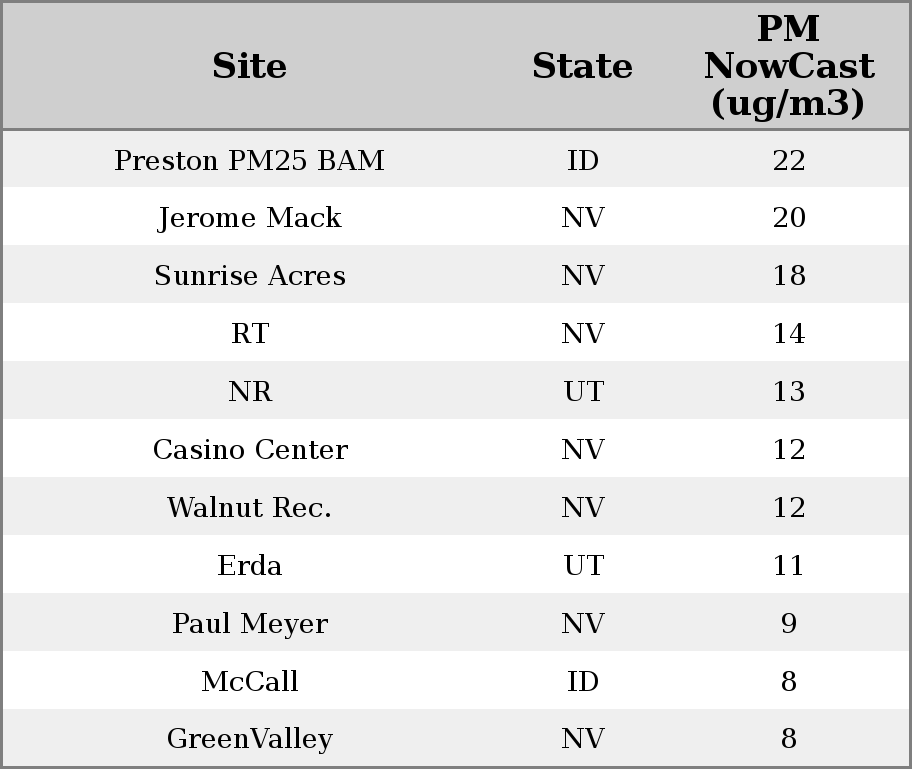 | Site | State | PM NowCast (ug/m3) |
|---|---|---|
| Preston PM25 BAM | ID | 22 |
| Jerome Mack | NV | 20 |
| Sunrise Acres | NV | 18 |
| RT | NV | 14 |
| NR | UT | 13 |
| Casino Center | NV | 12 |
| Walnut Rec. | NV | 12 |
| Erda | UT | 11 |
| Paul Meyer | NV | 9 |
| McCall | ID | 8 |
| GreenValley | NV | 8 |